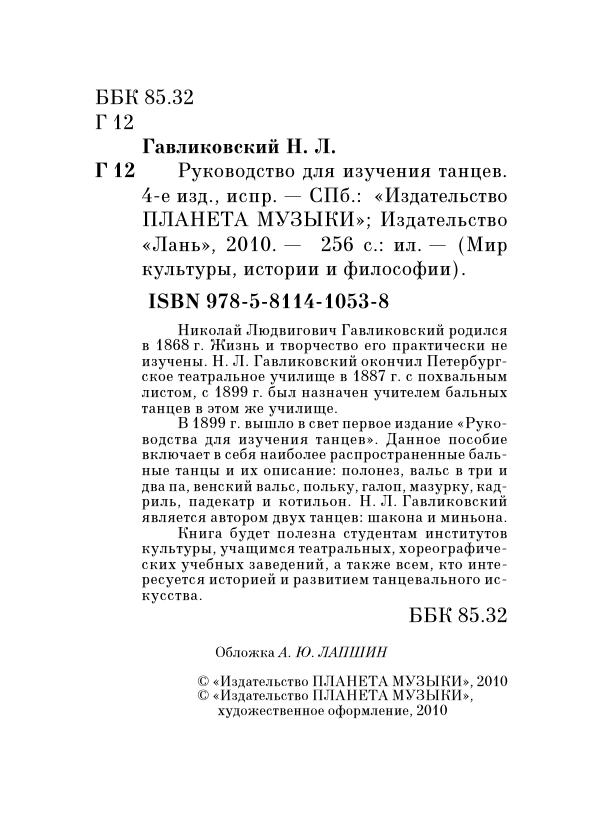 ББК 85.32
Г 12

Гавликовский Н. Л.

Г 12 Руководство для изучения танцев. 4-е изд., испр. — СПб.: «Издательство ПЛАНЕТА МУЗЫКИ»; Издательство «Лань», 2010. — 256 с.: ил. — (Мир культуры, истории и философии).

ISBN 978-5-8114-1053-8

Николай Людвигович Гавликовский родился в 1868 г. Жизнь и творчество его практически не изучены. Н. Л. Гавликовский окончил Петербургское театральное училище в 1887 г. с похвальным листом, с 1899 г. был назначен учителем бальных танцев в этом же училище.

В 1899 г. вышло в свет первое издание «Руководства для изучения танцев». Данное пособие включает в себя наиболее распространенные бальные танцы и их описание: полонез, вальс в три и два па, венский вальс, польку, галоп, мазурку, кадриль, падекатр и котильон. Н. Л. Гавликовский является автором двух танцев: шакона и миньона.

Книга будет полезна студентам институтов культуры, учащимся театральных, хореографических учебных заведений, а также всем, кто интересуется историей и развитием танцевального искусства.

ББК 85.32

Обложка А. Ю. ЛАПШИН

© «Издательство ПЛАНЕТА МУЗЫКИ», 2010
© «Издательство ПЛАНЕТА МУЗЫКИ», художественное оформление, 2010